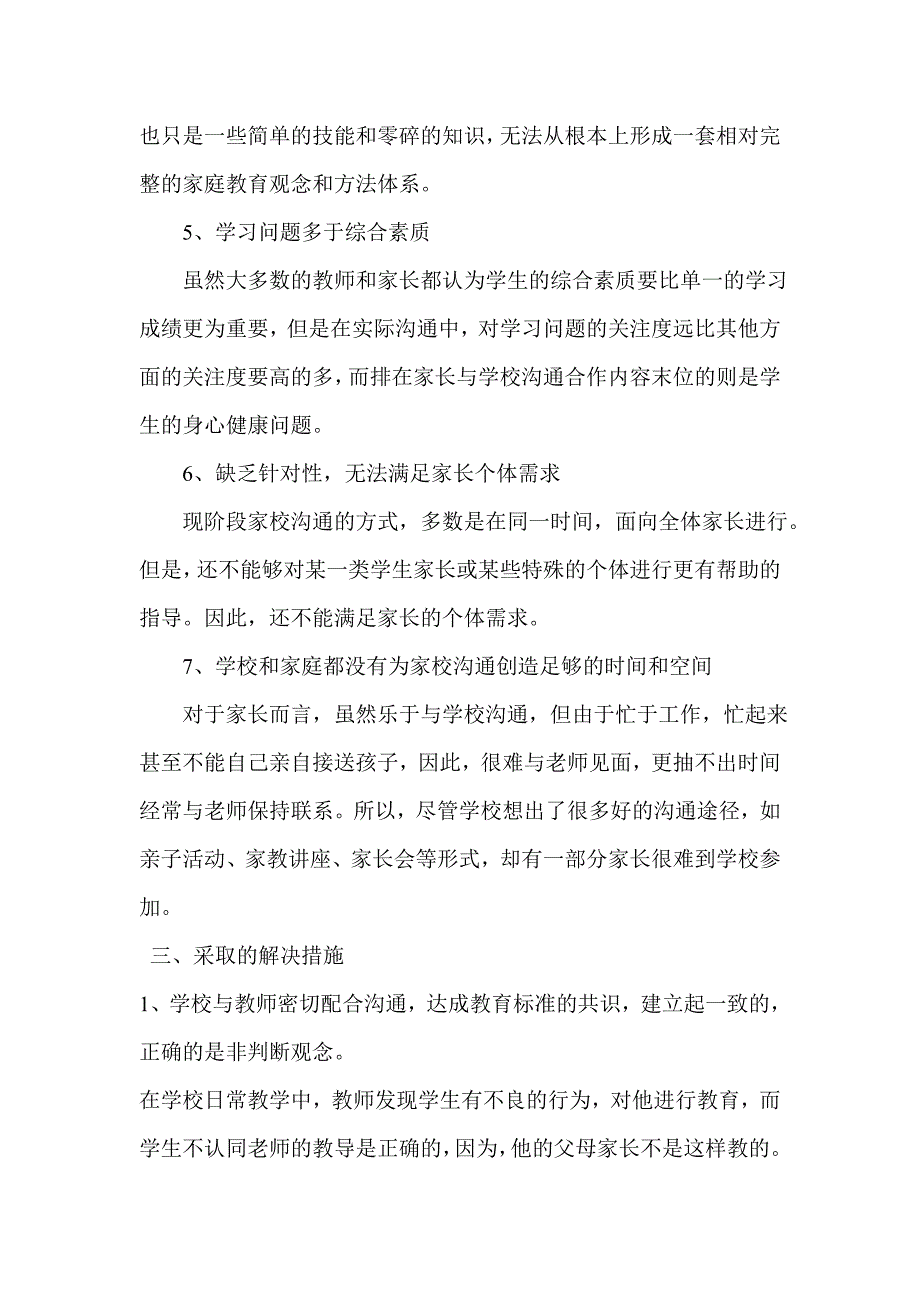 也只是一些简单的技能和零碎的知识，无法从根本上形成一套相对完整的家庭教育观念和方法体系。

5、学习问题多于综合素质

虽然大多数的教师和家长都认为学生的综合素质要比单一的学习成绩更为重要，但是在实际沟通中，对学习问题的关注度远比其他方面的关注度要高的多，而排在家长与学校沟通合作内容末位的则是学生的身心健康问题。

6、缺乏针对性，无法满足家长个体需求

现阶段家校沟通的方式，多数是在同一时间，面向全体家长进行。但是，还不能够对某一类学生家长或某些特殊的个体进行更有帮助的指导。因此，还不能满足家长的个体需求。

7、学校和家庭都没有为家校沟通创造足够的时间和空间

对于家长而言，虽然乐于与学校沟通，但由于忙于工作，忙起来甚至不能自己亲自接送孩子，因此，很难与老师见面，更抽不出时间经常与老师保持联系。所以，尽管学校想出了很多好的沟通途径，如亲子活动、家教讲座、家长会等形式，却有一部分家长很难到学校参加。

三、采取的解决措施

1、学校与教师密切配合沟通，达成教育标准的共识，建立起一致的，正确的是非判断观念。

在学校日常教学中，教师发现学生有不良的行为，对他进行教育，而学生不认同老师的教导是正确的，因为，他的父母家长不是这样教的。